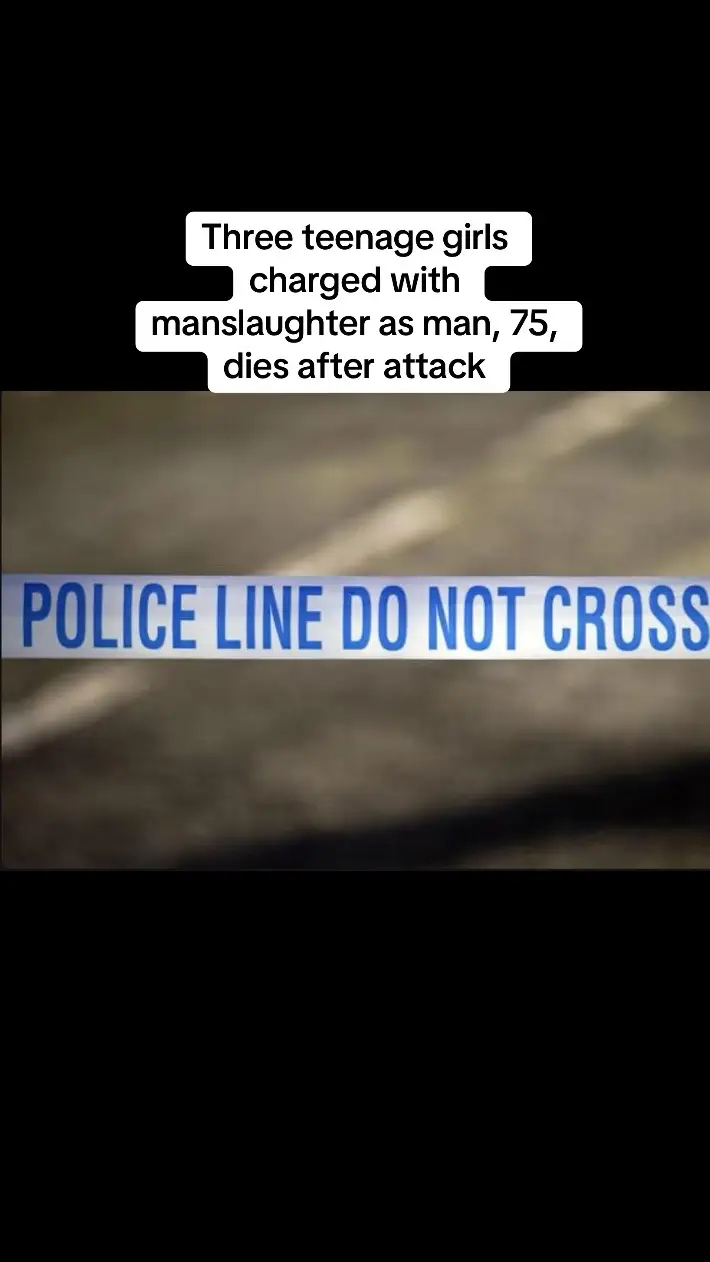 Three teenage girls charged with manslaughter as man, 75, dies after attack

POLICE LINE DO NOT CROSS